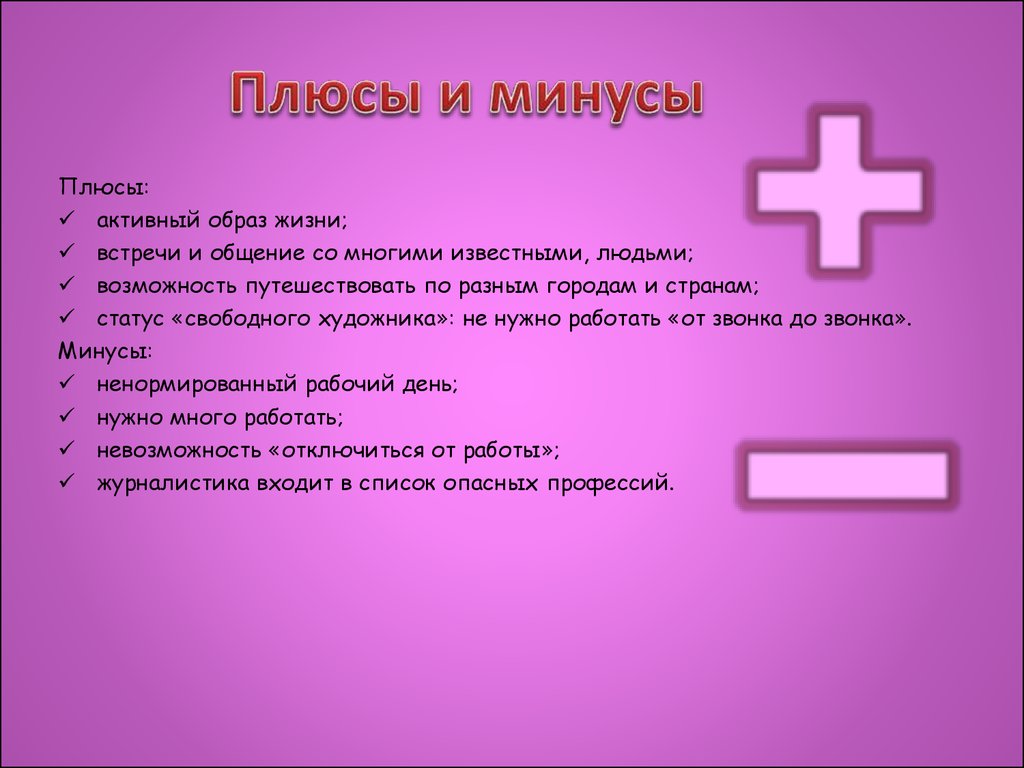 Плюсы и минусы

Плюсы:
✓ активный образ жизни;
✓ встречи и общение со многими известными, людьми;
✓ возможность путешествовать по разным городам и странам;
✓ статус «свободного художника»: не нужно работать «от звонка до звонка».
Минусы:
✓ ненормированный рабочий день;
✓ нужно много работать;
✓ невозможность «отключиться от работы»;
✓ журналистика входит в список опасных профессий.